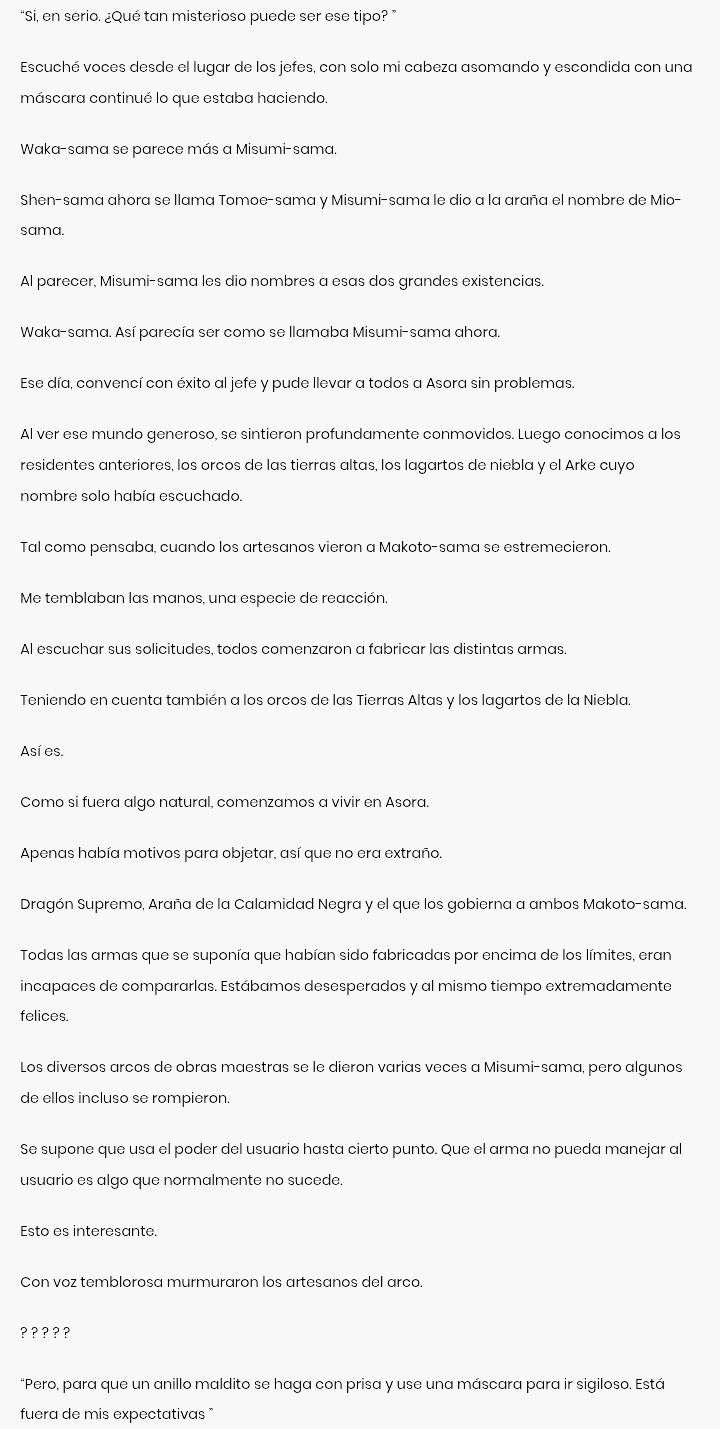 "Si, en serio. ¿Qué tan misterioso puede ser ese tipo? "

Escuché voces desde el lugar de los jefes, con solo mi cabeza asomando y escondida con una máscara continué lo que estaba haciendo.

Waka-sama se parece más a Misumi-sama.

Shen-sama ahora se llama Tomoe-sama y Misumi-sama le dio a la araña el nombre de Mio-sama.

Al parecer, Misumi-sama les dio nombres a esas dos grandes existencias.

Waka-sama. Así parecía ser como se llamaba Misumi-sama ahora.

Ese día, convencí con éxito al jefe y pude llevar a todos a Asora sin problemas.

Al ver ese mundo generoso, se sintieron profundamente conmovidos. Luego conocimos a los residentes anteriores, los orcos de las tierras altas, los lagartos de niebla y el Arke cuyo nombre solo había escuchado.

Tal como pensaba, cuando los artesanos vieron a Makoto-sama se estremecieron.

Me temblaban las manos, una especie de reacción.

Al escuchar sus solicitudes, todos comenzaron a fabricar las distintas armas.

Teniendo en cuenta también a los orcos de las Tierras Altas y los lagartos de la Niebla.

Así es.

Como si fuera algo natural, comenzamos a vivir en Asora.

Apenas había motivos para objetar, así que no era extraño.

Dragón Supremo, Araña de la Calamidad Negra y el que los gobierna a ambos Makoto-sama.

Todas las armas que se suponía que habían sido fabricadas por encima de los límites, eran incapaces de compararlas. Estábamos desesperados y al mismo tiempo extremadamente felices.

Los diversos arcos de obras maestras se le dieron varias veces a Misumi-sama, pero algunos de ellos incluso se rompieron.

Se supone que usa el poder del usuario hasta cierto punto. Que el arma no pueda manejar al usuario es algo que normalmente no sucede.

Esto es interesante.

Con voz temblorosa murmuraron los artesanos del arco.

? ? ? ? ?

"Pero, para que un anillo maldito se haga con prisa y use una máscara para ir sigiloso. Está fuera de mis expectativas "